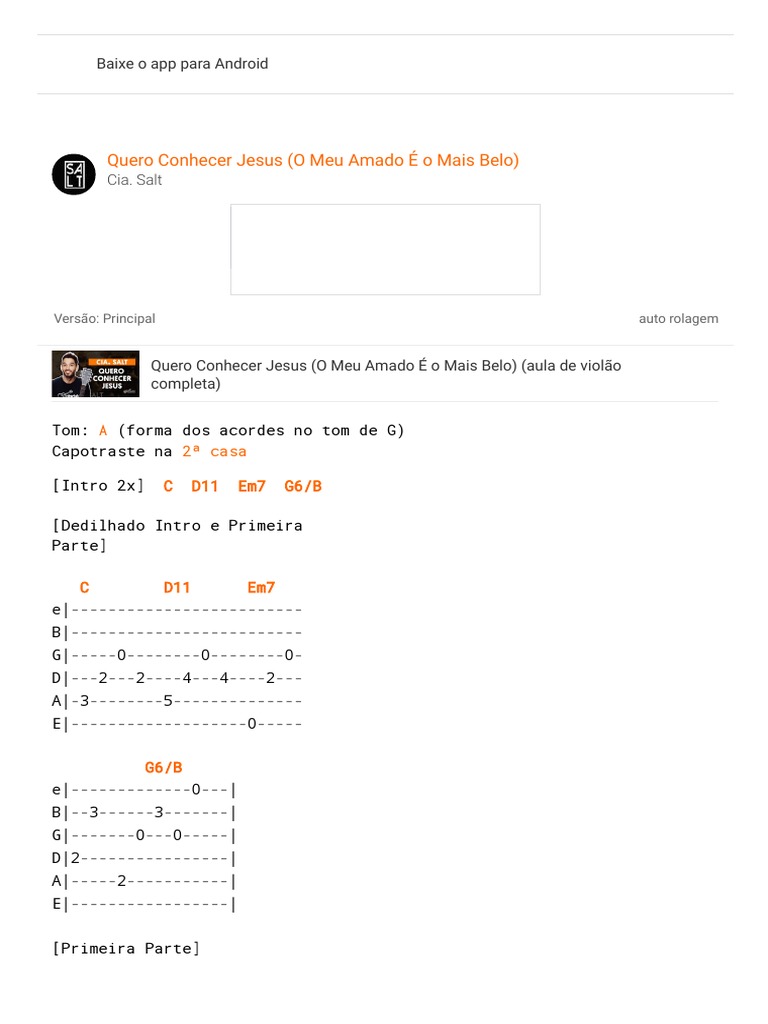 Baixe o app para Android

SALT

Quero Conhecer Jesus (O Meu Amado É o Mais Belo)
Cia. Salt

Versão: Principal

auto rolagem

CIA. SALT QUERO CONHECER JESUS

Quero Conhecer Jesus (O Meu Amado É o Mais Belo) (aula de violão completa)

Tom: A (forma dos acordes no tom de G)
Capotraste na 2ª casa

[Intro 2x] C D11 Em7 G6/B

[Dedilhado Intro e Primeira Parte]

C D11 Em7
e|-------------------------
B|-------------------------
G|-----0--------0--------0-
D|---2---2----4---4----2---
A|-3--------5--------------
E|-------------------0-----

G6/B
e|-------------0---|
B|--3------3-------|
G|-------0---0-----|
D|2----------------|
A|-----2-----------|
E|-----------------|

[Primeira Parte]